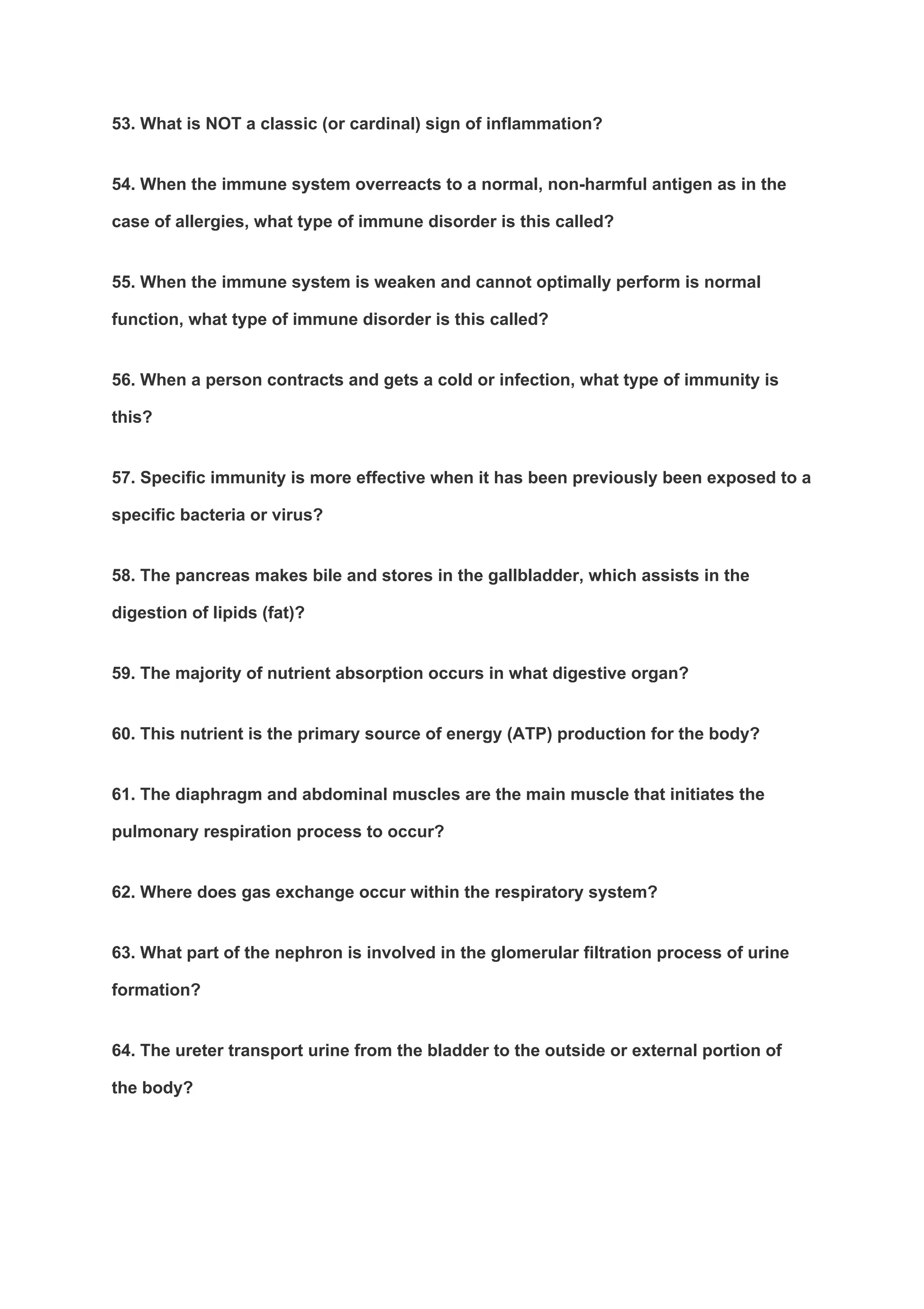 53. What is NOT a classic (or cardinal) sign of inflammation?

54. When the immune system overreacts to a normal, non-harmful antigen as in the case of allergies, what type of immune disorder is this called?

55. When the immune system is weaken and cannot optimally perform is normal function, what type of immune disorder is this called?

56. When a person contracts and gets a cold or infection, what type of immunity is this?

57. Specific immunity is more effective when it has been previously been exposed to a specific bacteria or virus?

58. The pancreas makes bile and stores in the gallbladder, which assists in the digestion of lipids (fat)?

59. The majority of nutrient absorption occurs in what digestive organ?

60. This nutrient is the primary source of energy (ATP) production for the body?

61. The diaphragm and abdominal muscles are the main muscle that initiates the pulmonary respiration process to occur?

62. Where does gas exchange occur within the respiratory system?

63. What part of the nephron is involved in the glomerular filtration process of urine formation?

64. The ureter transport urine from the bladder to the outside or external portion of the body?